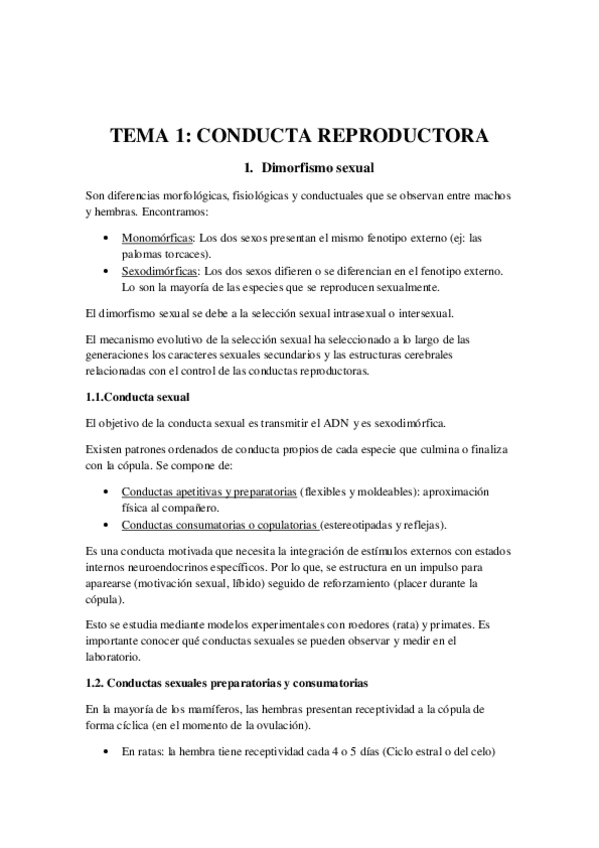 TEMA 1: CONDUCTA REPRODUCTORA

I. Dimorfismo sexual

Son diferencias morfológicas, fisiológicas y conductuales que se observan entre machos y hembras. Encontramos:

• Monomórficas: Los dos sexos presentan el mismo fenotipo externo (ej: las palomas torcaces).
• Sexodimórficas: Los dos sexos difieren o se diferencian en el fenotipo externo. Lo son la mayoría de las especies que se reproducen sexualmente.

El dimorfismo sexual se debe a la selección sexual intrasexual o intersexual.

El mecanismo evolutivo de la selección sexual ha seleccionado a lo largo de las generaciones los caracteres sexuales secundarios y las estructuras cerebrales relacionadas con el control de las conductas reproductoras.

1.1.Conducta sexual

El objetivo de la conducta sexual es transmitir el ADN y es sexodimórfica.

Existen patrones ordenados de conducta propios de cada especie que culmina o finaliza con la cópula. Se compone de:

• Conductas apetitivas y preparatorias (flexibles y moldeables): aproximación física al compañero.
• Conductas consumatorias o copulatorias (estereotipadas y reflejas).

Es una conducta motivada que necesita la integración de estímulos externos con estados internos neuroendocrinos específicos. Por lo que, se estructura en un impulso para aparearse (motivación sexual, líbido) seguido de reforzamiento (placer durante la cópula).

Esto se estudia mediante modelos experimentales con roedores (rata) y primates. Es importante conocer qué conductas sexuales se pueden observar y medir en el laboratorio.

1.2. Conductas sexuales preparatorias y consumatorias

En la mayoría de los mamíferos, las hembras presentan receptividad a la cópula de forma cíclica (en el momento de la ovulación).

• En ratas: la hembra tiene receptividad cada 4 o 5 días (Ciclo estral o del celo)